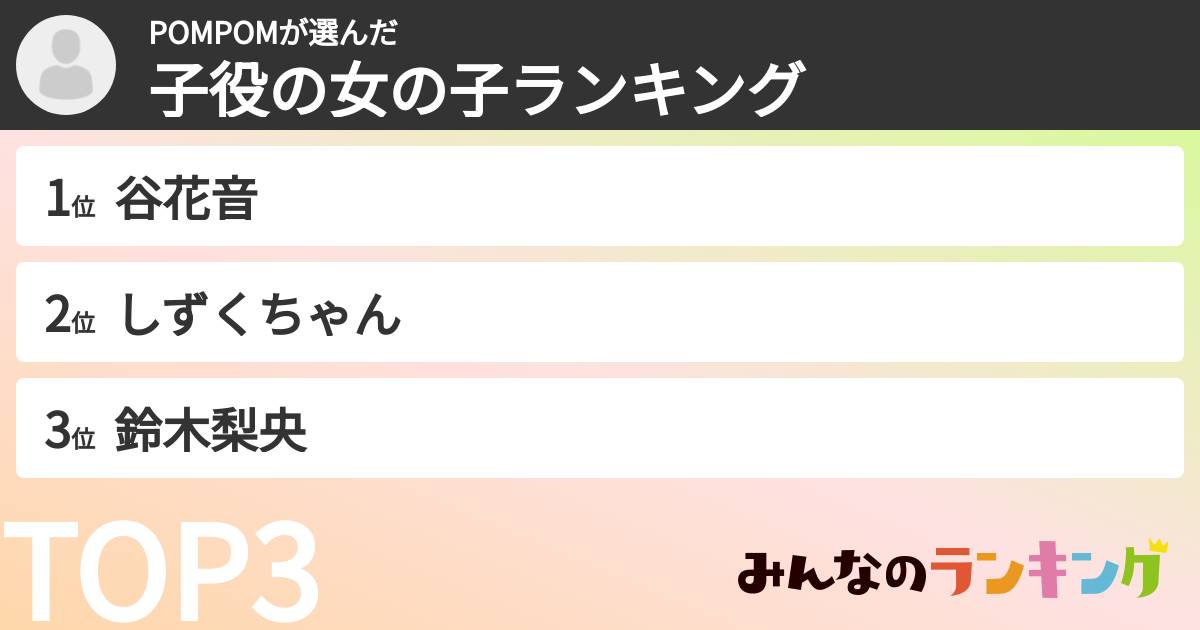 POMPOMが選んだ
子役の女の子ランキング

1位 谷花音

2位 しずくちゃん

3位 鈴木梨央

TOP3

みんなのランキング